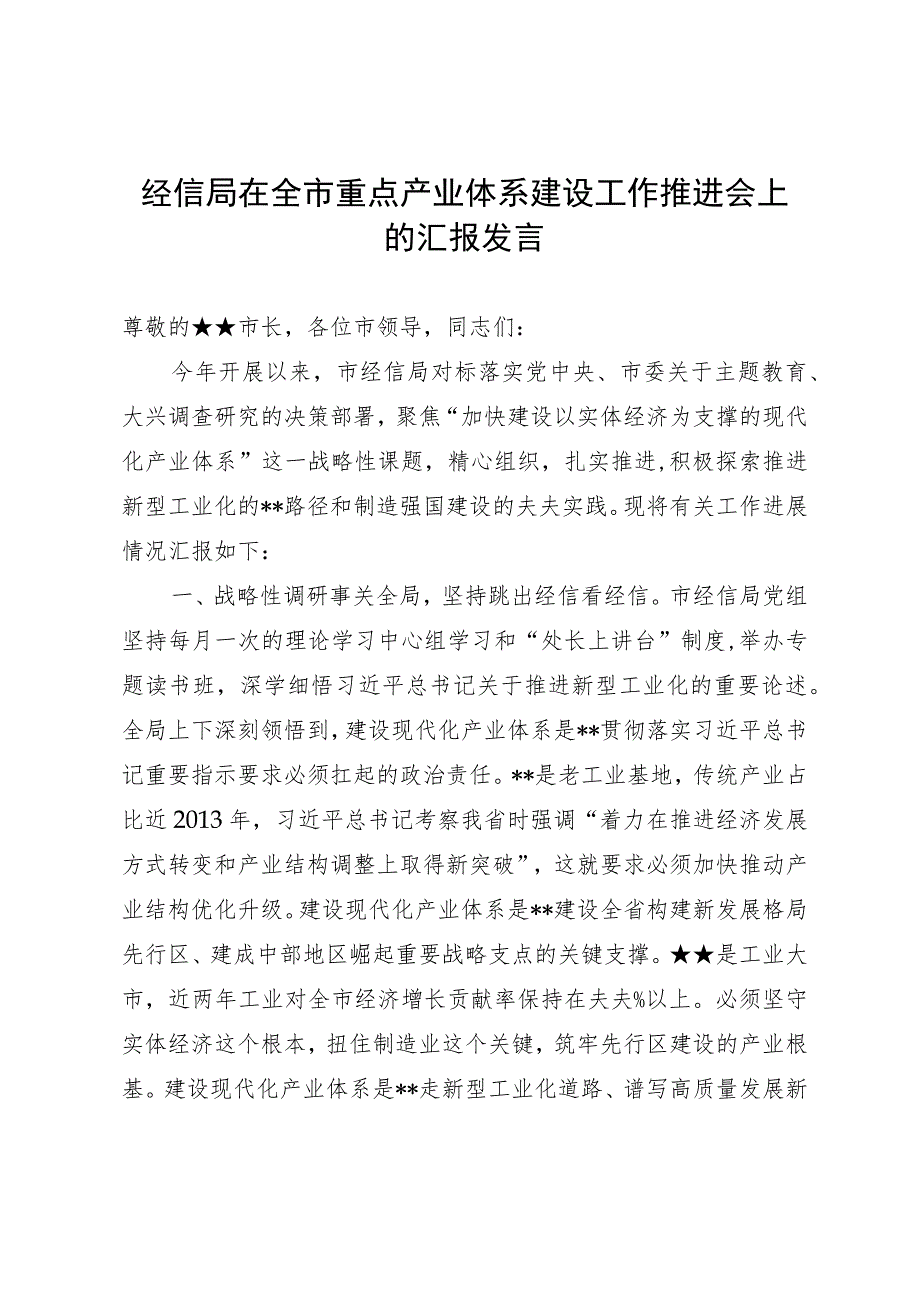 经信局在全市重点产业体系建设工作推进会上的汇报发言

尊敬的★★市长，各位市领导，同志们：

今年开展以来，市经信局对标落实党中央、市委关于主题教育、大兴调查研究的决策部署，聚焦“加快建设以实体经济为支撑的现代化产业体系”这一战略性课题，精心组织，扎实推进，积极探索推进新型工业化的**路径和制造强国建设的夫夫实践。现将有关工作进展情况汇报如下：

一、战略性调研事关全局，坚持跳出经信看经信。市经信局党组坚持每月一次的理论学习中心组学习和“处长上讲台”制度，举办专题读书班，深学细悟习近平总书记关于推进新型工业化的重要论述。全局上下深刻领悟到，建设现代化产业体系是**贯彻落实习近平总书记重要指示要求必须扛起的政治责任。**是老工业基地，传统产业占比近2013年，习近平总书记考察我省时强调“着力在推进经济发展方式转变和产业结构调整上取得新突破”，这就要求必须加快推动产业结构优化升级。建设现代化产业体系是**建设全省构建新发展格局先行区、建成中部地区崛起重要战略支点的关键支撑。★★是工业大市，近两年工业对全市经济增长贡献率保持在夫夫%以上。必须坚守实体经济这个根本，扭住制造业这个关键，筑牢先行区建设的产业根基。建设现代化产业体系是**走新型工业化道路、谱写高质量发展新